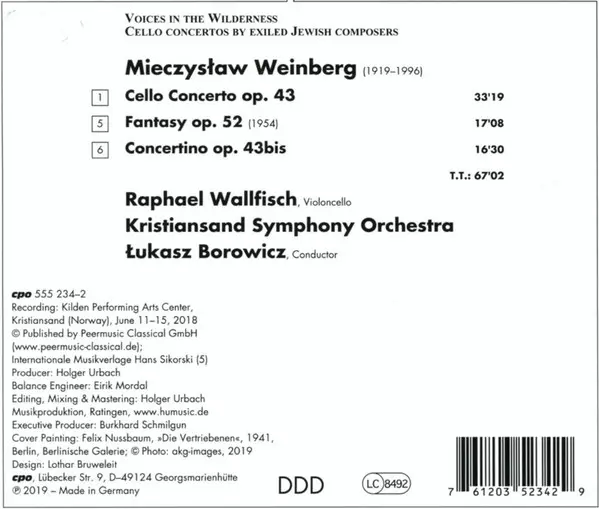 VOICES IN THE WILDERNESS
CELLO CONCERTOS BY EXILED JEWISH COMPOSERS

Mieczysław Weinberg (1919–1996)

1 Cello Concerto op. 43 33'19

5 Fantasy op. 52 (1954) 17'08

6 Concertino op. 43bis 16'30

T.T.: 67'02

Raphael Wallfisch, Violoncello
Kristiansand Symphony Orchestra
Łukasz Borowicz, Conductor

cpo 555 234–2
Recording: Kilden Performing Arts Center, Kristiansand (Norway), June 11–15, 2018
© Published by Peermusic Classical GmbH (www.peermusic-classical.de); Internationale Musikverlage Hans Sikorski (5)
Producer: Holger Urbach
Balance Engineer: Eirik Mordal
Editing, Mixing & Mastering: Holger Urbach Musikproduktion, Ratingen, www.humusic.de
Executive Producer: Burkhard Schmilgun
Cover Painting: Felix Nussbaum, »Die Vertriebenen«, 1941, Berlin, Berlinische Galerie; © Photo: akg-images, 2019
Design: Lothar Bruweleit
cpo, Lübecker Str. 9, D–49124 Georgsmarienhütte
℗ 2019 – Made in Germany

DDD

LC 8492

7 61203 52342 9